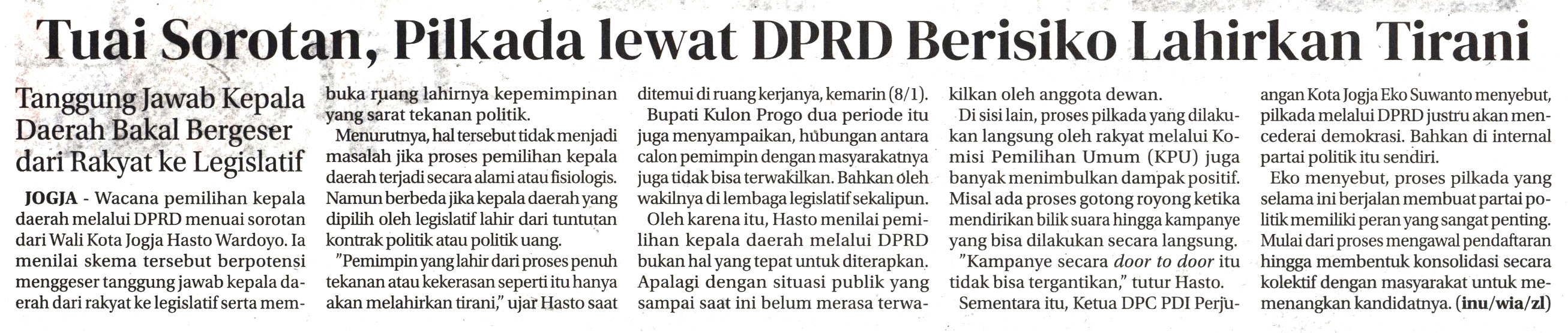 Tuai Sorotan, Pilkada lewat DPRD Berisiko Lahirkan Tirani

Tanggung Jawab Kepala Daerah Bakal Bergeser dari Rakyat ke Legislatif

JOGJA - Wacana pemilihan kepala daerah melalui DPRD menuai sorotan dari Wali Kota Jogja Hasto Wardoyo. Ia menilai skema tersebut berpotensi menggeser tanggung jawab kepala daerah dari rakyat ke legislatif serta membuka ruang lahirnya kepemimpinan yang sarat tekanan politik.

Menurutnya, hal tersebut tidak menjadi masalah jika proses pemilihan kepala daerah terjadi secara alami atau fisiologis. Namun berbeda jika kepala daerah yang dipilih oleh legislatif lahir dari tuntutan kontrak politik atau politik uang.

"Pemimpin yang lahir dari proses penuh tekanan atau kekerasan seperti itu hanya akan melahirkan tirani," ujar Hasto saat ditemui di ruang kerjanya, kemarin (8/1).

Bupati Kulon Progo dua periode itu juga menyampaikan, hubungan antara calon pemimpin dengan masyarakatnya juga tidak bisa terwakilkan. Bahkan oleh wakilnya di lembaga legislatif sekalipun.

Oleh karena itu, Hasto menilai pemilihan kepala daerah melalui DPRD bukan hal yang tepat untuk diterapkan. Apalagi dengan situasi publik yang sampai saat ini belum merasa terwakilkan oleh anggota dewan.

Di sisi lain, proses pilkada yang dilakukan langsung oleh rakyat melalui Komisi Pemilihan Umum (KPU) juga banyak menimbulkan dampak positif. Misal ada proses gotong royong ketika mendirikan bilik suara hingga kampanye yang bisa dilakukan secara langsung.

"Kampanye secara door to door itu tidak bisa tergantikan," tutur Hasto.

Sementara itu, Ketua DPC PDI Perjuangan Kota Jogja Eko Suwanto menyebut, pilkada melalui DPRD justru akan mencederai demokrasi. Bahkan di internal partai politik itu sendiri.

Eko menyebut, proses pilkada yang selama ini berjalan membuat partai politik memiliki peran yang sangat penting. Mulai dari proses mengawal pendaftaran hingga membentuk konsolidasi secara kolektif dengan masyarakat untuk memenangkan kandidatnya. (inu/wia/zl)